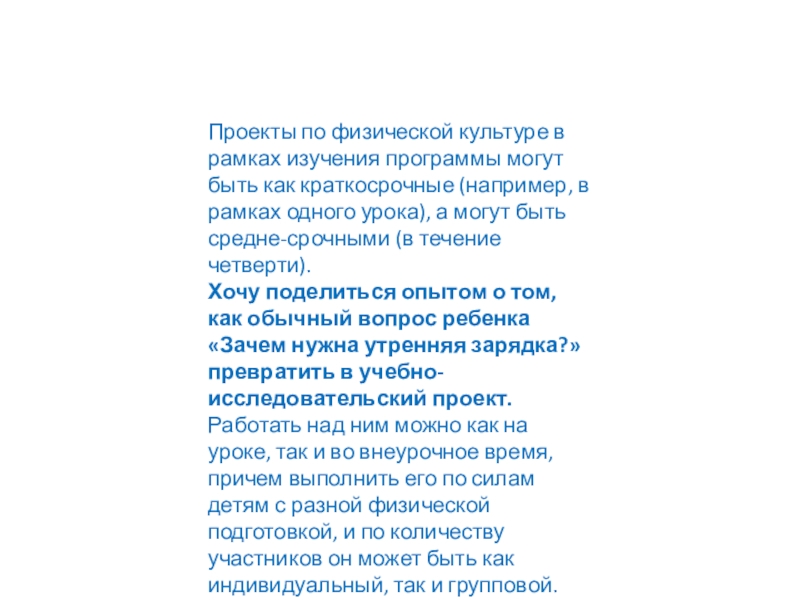 Проекты по физической культуре в рамках изучения программы могут быть как краткосрочные (например, в рамках одного урока), а могут быть средне-срочными (в течение четверти).
Хочу поделиться опытом о том, как обычный вопрос ребенка «Зачем нужна утренняя зарядка?» превратить в учебно-исследовательский проект.
Работать над ним можно как на уроке, так и во внеурочное время, причем выполнить его по силам детям с разной физической подготовкой, и по количеству участников он может быть как индивидуальный, так и групповой.